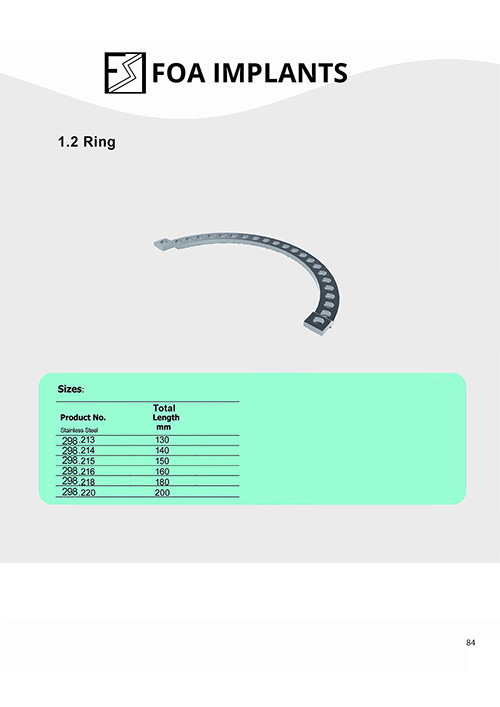 FOA IMPLANTS

1.2 Ring

Sizes:

| Product No. Stainless Steel | Total Length mm |
|---|---|
| 298.213 | 130 |
| 298.214 | 140 |
| 298.215 | 150 |
| 298.216 | 160 |
| 298.218 | 180 |
| 298.220 | 200 |

84